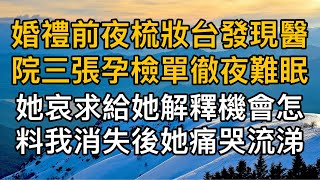 婚禮前夜梳妝台發現醫院三張孕檢單徹夜難眠
她哀求給她解釋機會怎料我消失後她痛哭流涕